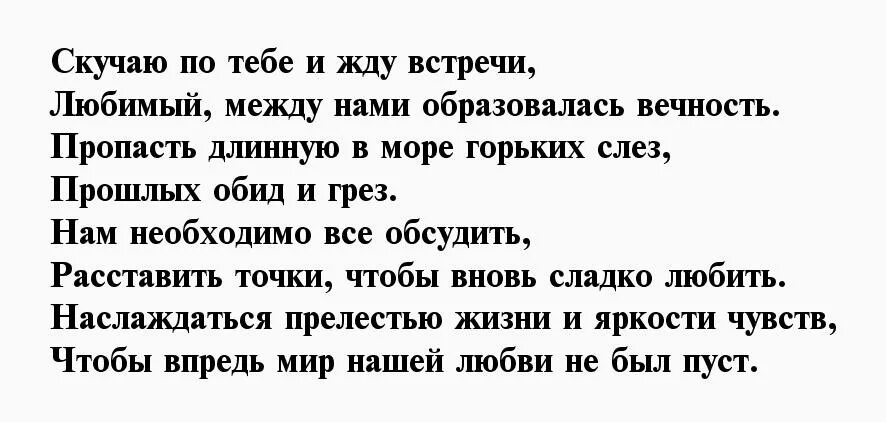 Скучаю по тебе и жду встречи,
Любимый, между нами образовалась вечность.
Пропасть длинную в море горьких слез,
Прошлых обид и грез.
Нам необходимо все обсудить,
Расставить точки, чтобы вновь сладко любить.
Наслаждаться прелестью жизни и яркости чувств,
Чтобы впредь мир нашей любви не был пуст.